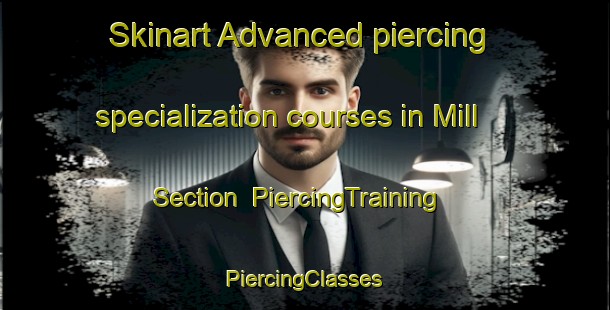 Skinart Advanced piercing specialization courses in Mill Section PiercingTraining

PiercingClasses